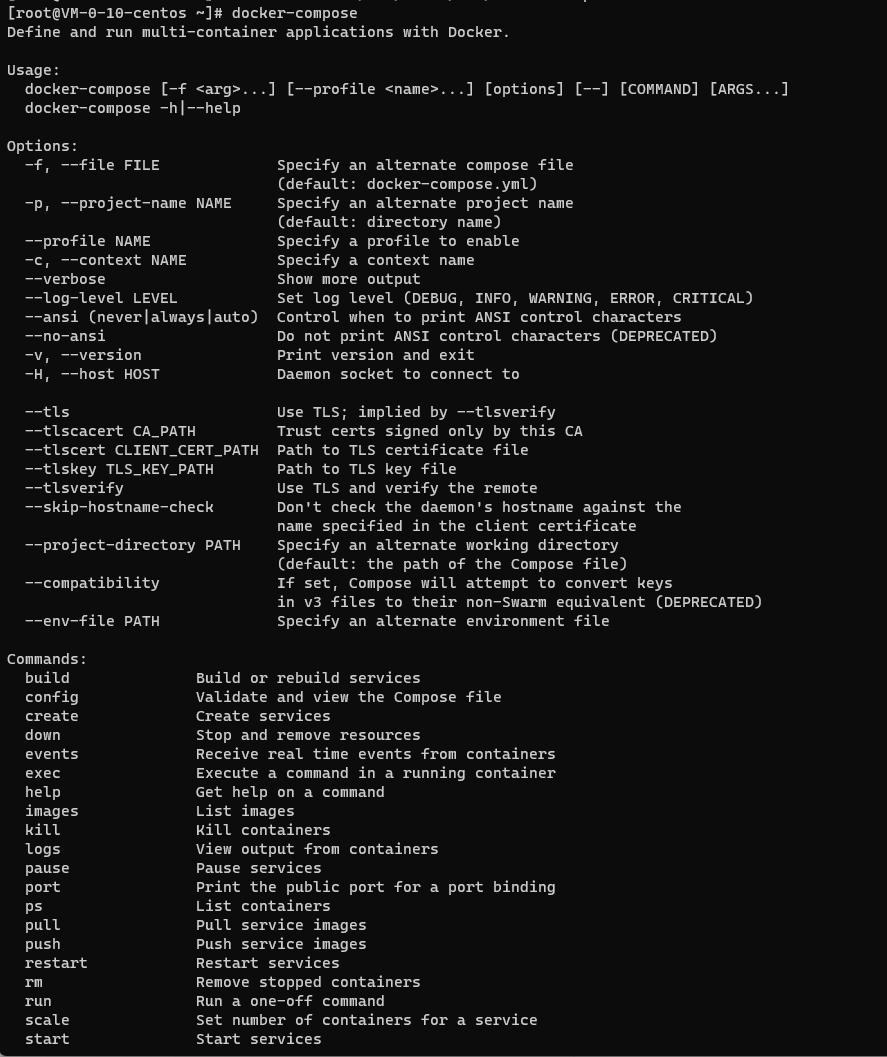 [root@VM-0-10-centos ~]# docker-compose
Define and run multi-container applications with Docker.

Usage:
  docker-compose [-f <arg>...] [--profile <name>...] [options] [--] [COMMAND] [ARGS...]
  docker-compose -h|--help

Options:
  -f, --file FILE             Specify an alternate compose file
                              (default: docker-compose.yml)
  -p, --project-name NAME     Specify an alternate project name
                              (default: directory name)
  --profile NAME              Specify a profile to enable
  -c, --context NAME          Specify a context name
  --verbose                   Show more output
  --log-level LEVEL           Set log level (DEBUG, INFO, WARNING, ERROR, CRITICAL)
  --ansi (never|always|auto)  Control when to print ANSI control characters
  --no-ansi                   Do not print ANSI control characters (DEPRECATED)
  -v, --version               Print version and exit
  -H, --host HOST             Daemon socket to connect to

  --tls                       Use TLS; implied by --tlsverify
  --tlscacert CA_PATH         Trust certs signed only by this CA
  --tlscert CLIENT_CERT_PATH  Path to TLS certificate file
  --tlskey TLS_KEY_PATH       Path to TLS key file
  --tlsverify                 Use TLS and verify the remote
  --skip-hostname-check       Don't check the daemon's hostname against the
                              name specified in the client certificate
  --project-directory PATH    Specify an alternate working directory
                              (default: the path of the Compose file)
  --compatibility             If set, Compose will attempt to convert keys
                              in v3 files to their non-Swarm equivalent (DEPRECATED)
  --env-file PATH             Specify an alternate environment file

Commands:
  build              Build or rebuild services
  config             Validate and view the Compose file
  create             Create services
  down               Stop and remove resources
  events             Receive real time events from containers
  exec               Execute a command in a running container
  help               Get help on a command
  images             List images
  kill               Kill containers
  logs               View output from containers
  pause              Pause services
  port               Print the public port for a port binding
  ps                 List containers
  pull               Pull service images
  push               Push service images
  restart            Restart services
  rm                 Remove stopped containers
  run                Run a one-off command
  scale              Set number of containers for a service
  start              Start services